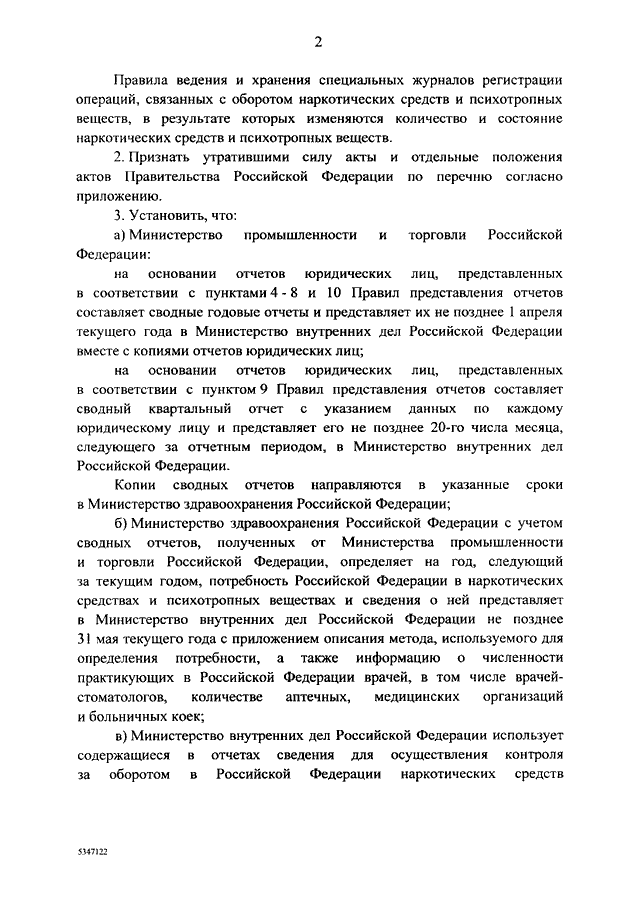 2

Правила ведения и хранения специальных журналов регистрации операций, связанных с оборотом наркотических средств и психотропных веществ, в результате которых изменяются количество и состояние наркотических средств и психотропных веществ.

2. Признать утратившими силу акты и отдельные положения актов Правительства Российской Федерации по перечню согласно приложению.

3. Установить, что:

а) Министерство промышленности и торговли Российской Федерации:

на основании отчетов юридических лиц, представленных в соответствии с пунктами 4 - 8 и 10 Правил представления отчетов составляет сводные годовые отчеты и представляет их не позднее 1 апреля текущего года в Министерство внутренних дел Российской Федерации вместе с копиями отчетов юридических лиц;

на основании отчетов юридических лиц, представленных в соответствии с пунктом 9 Правил представления отчетов составляет сводный квартальный отчет с указанием данных по каждому юридическому лицу и представляет его не позднее 20-го числа месяца, следующего за отчетным периодом, в Министерство внутренних дел Российской Федерации.

Копии сводных отчетов направляются в указанные сроки в Министерство здравоохранения Российской Федерации;

б) Министерство здравоохранения Российской Федерации с учетом сводных отчетов, полученных от Министерства промышленности и торговли Российской Федерации, определяет на год, следующий за текущим годом, потребность Российской Федерации в наркотических средствах и психотропных веществах и сведения о ней представляет в Министерство внутренних дел Российской Федерации не позднее 31 мая текущего года с приложением описания метода, используемого для определения потребности, а также информацию о численности практикующих в Российской Федерации врачей, в том числе врачей-стоматологов, количестве аптечных, медицинских организаций и больничных коек;

в) Министерство внутренних дел Российской Федерации использует содержащиеся в отчетах сведения для осуществления контроля за оборотом в Российской Федерации наркотических средств

5347122